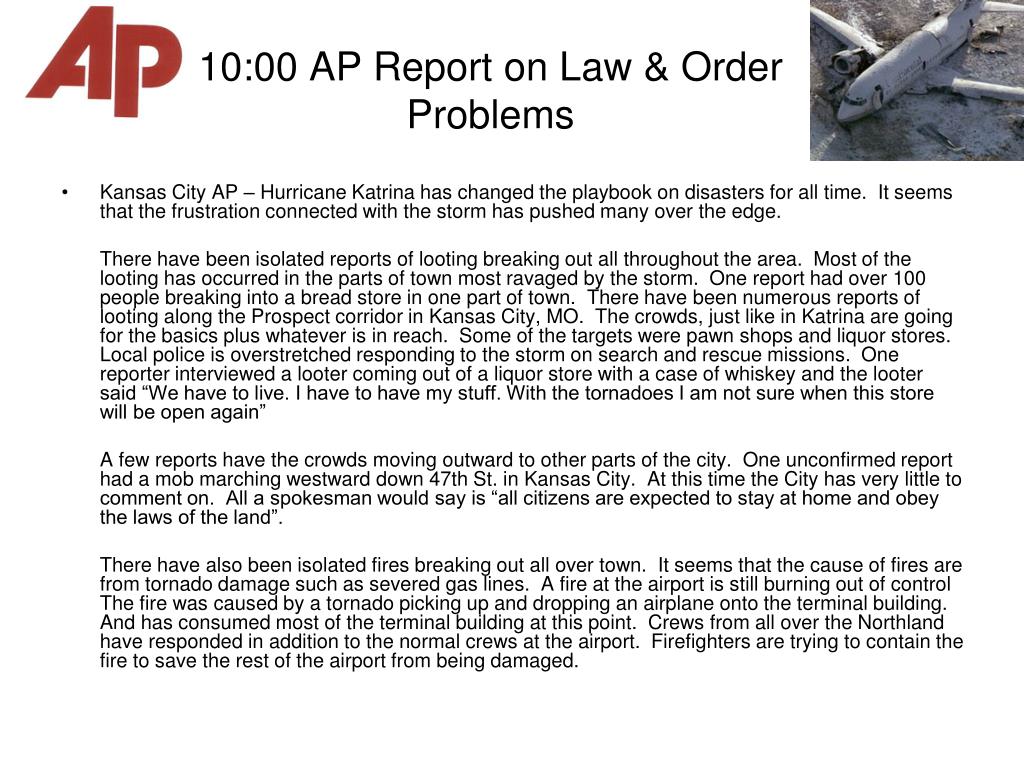 AP

10:00 AP Report on Law & Order Problems

• Kansas City AP – Hurricane Katrina has changed the playbook on disasters for all time. It seems that the frustration connected with the storm has pushed many over the edge.

There have been isolated reports of looting breaking out all throughout the area. Most of the looting has occurred in the parts of town most ravaged by the storm. One report had over 100 people breaking into a bread store in one part of town. There have been numerous reports of looting along the Prospect corridor in Kansas City, MO. The crowds, just like in Katrina are going for the basics plus whatever is in reach. Some of the targets were pawn shops and liquor stores. Local police is overstretched responding to the storm on search and rescue missions. One reporter interviewed a looter coming out of a liquor store with a case of whiskey and the looter said “We have to live. I have to have my stuff. With the tornadoes I am not sure when this store will be open again”

A few reports have the crowds moving outward to other parts of the city. One unconfirmed report had a mob marching westward down 47th St. in Kansas City. At this time the City has very little to comment on. All a spokesman would say is “all citizens are expected to stay at home and obey the laws of the land”.

There have also been isolated fires breaking out all over town. It seems that the cause of fires are from tornado damage such as severed gas lines. A fire at the airport is still burning out of control The fire was caused by a tornado picking up and dropping an airplane onto the terminal building. And has consumed most of the terminal building at this point. Crews from all over the Northland have responded in addition to the normal crews at the airport. Firefighters are trying to contain the fire to save the rest of the airport from being damaged.